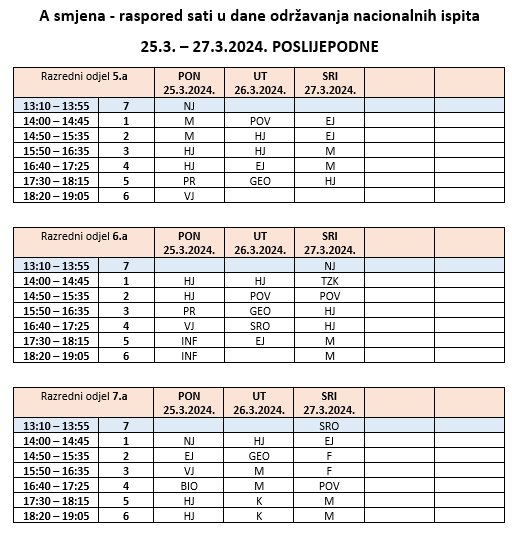 A smjena - raspored sati u dane održavanja nacionalnih ispita

25.3. – 27.3.2024. POSLIJEPODNE

| Razredni odjel 5.a | | PON 25.3.2024. | UT 26.3.2024. | SRI 27.3.2024. | | |
|---|---|---|---|---|---|---|
| 13:10 – 13:55 | 7 | NJ | | | | |
| 14:00 – 14:45 | 1 | M | POV | EJ | | |
| 14:50 – 15:35 | 2 | M | HJ | EJ | | |
| 15:50 – 16:35 | 3 | HJ | HJ | M | | |
| 16:40 – 17:25 | 4 | HJ | EJ | M | | |
| 17:30 – 18:15 | 5 | PR | GEO | HJ | | |
| 18:20 – 19:05 | 6 | VJ | | | | |

| Razredni odjel 6.a | | PON 25.3.2024. | UT 26.3.2024. | SRI 27.3.2024. | | |
|---|---|---|---|---|---|---|
| 13:10 – 13:55 | 7 | | | NJ | | |
| 14:00 – 14:45 | 1 | HJ | HJ | TZK | | |
| 14:50 – 15:35 | 2 | HJ | POV | POV | | |
| 15:50 – 16:35 | 3 | PR | GEO | HJ | | |
| 16:40 – 17:25 | 4 | VJ | SRO | HJ | | |
| 17:30 – 18:15 | 5 | INF | EJ | M | | |
| 18:20 – 19:05 | 6 | INF | | M | | |

| Razredni odjel 7.a | | PON 25.3.2024. | UT 26.3.2024. | SRI 27.3.2024. | | |
|---|---|---|---|---|---|---|
| 13:10 – 13:55 | 7 | | | SRO | | |
| 14:00 – 14:45 | 1 | NJ | HJ | EJ | | |
| 14:50 – 15:35 | 2 | EJ | GEO | F | | |
| 15:50 – 16:35 | 3 | VJ | M | F | | |
| 16:40 – 17:25 | 4 | BIO | M | POV | | |
| 17:30 – 18:15 | 5 | HJ | K | M | | |
| 18:20 – 19:05 | 6 | HJ | K | M | | |